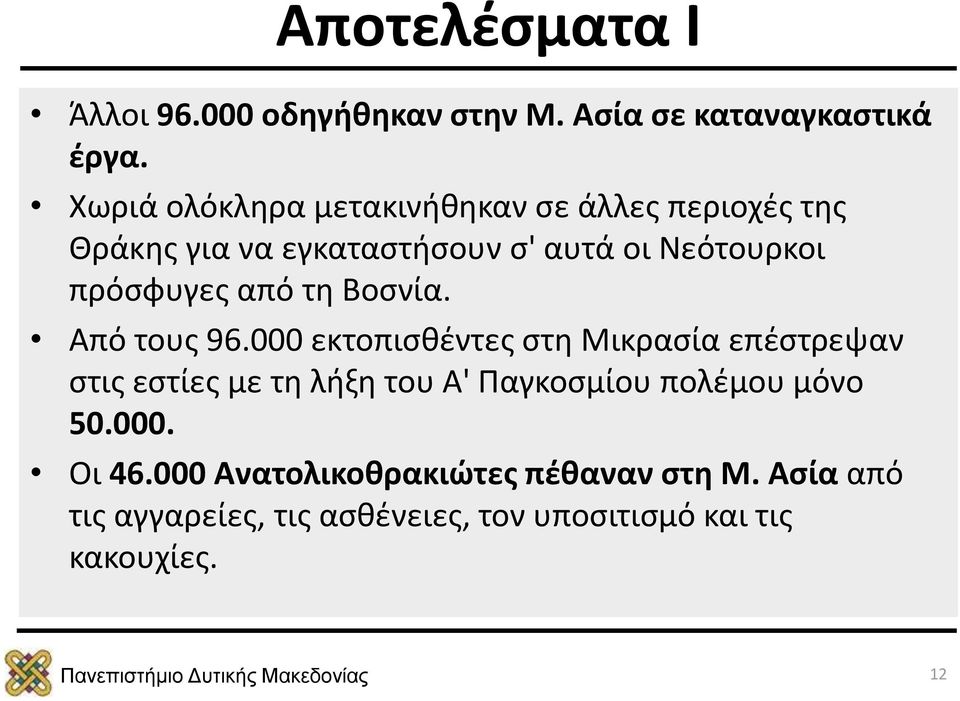 Αποτελέσματα Ι

• Άλλοι 96.000 οδηγήθηκαν στην Μ. Ασία σε καταναγκαστικά έργα.

• Χωριά ολόκληρα μετακινήθηκαν σε άλλες περιοχές της Θράκης για να εγκαταστήσουν σ' αυτά οι Νεότουρκοι πρόσφυγες από τη Βοσνία.

• Από τους 96.000 εκτοπισθέντες στη Μικρασία επέστρεψαν στις εστίες με τη λήξη του Α' Παγκοσμίου πολέμου μόνο 50.000.

• Οι 46.000 Ανατολικοθρακιώτες πέθαναν στη Μ. Ασία από τις αγγαρείες, τις ασθένειες, τον υποσιτισμό και τις κακουχίες.

Πανεπιστήμιο Δυτικής Μακεδονίας

12